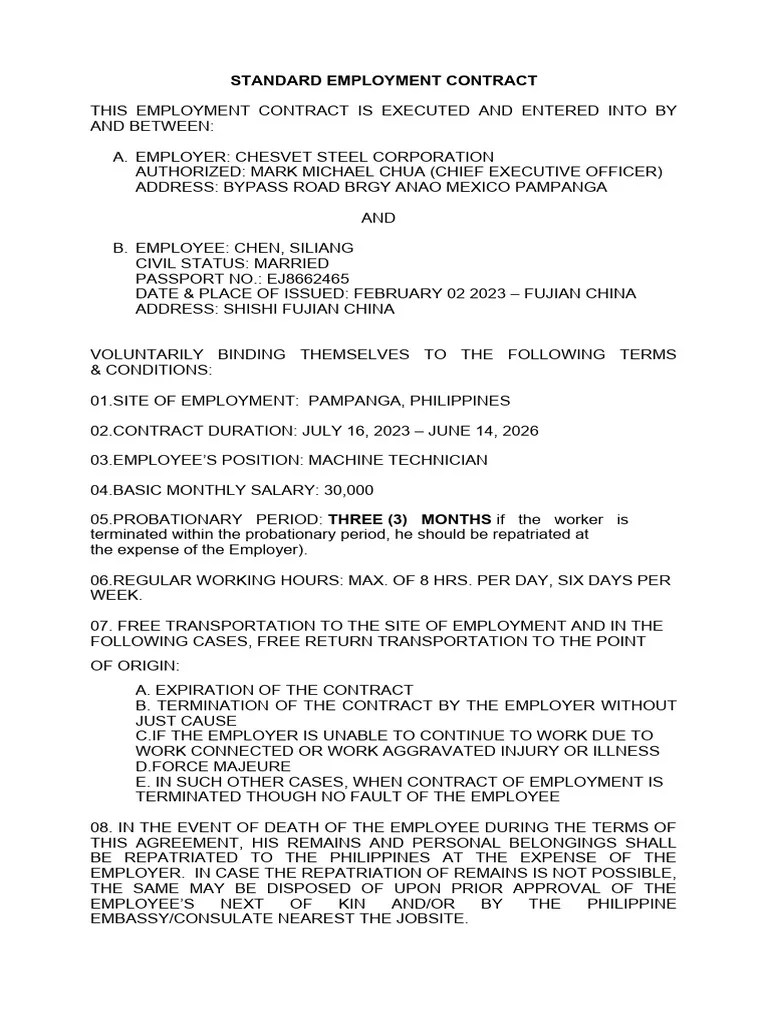 STANDARD EMPLOYMENT CONTRACT

THIS EMPLOYMENT CONTRACT IS EXECUTED AND ENTERED INTO BY AND BETWEEN:

A. EMPLOYER: CHESVET STEEL CORPORATION
AUTHORIZED: MARK MICHAEL CHUA (CHIEF EXECUTIVE OFFICER)
ADDRESS: BYPASS ROAD BRGY ANAO MEXICO PAMPANGA

AND

B. EMPLOYEE: CHEN, SILIANG
CIVIL STATUS: MARRIED
PASSPORT NO.: EJ8662465
DATE & PLACE OF ISSUED: FEBRUARY 02 2023 – FUJIAN CHINA
ADDRESS: SHISHI FUJIAN CHINA

VOLUNTARILY BINDING THEMSELVES TO THE FOLLOWING TERMS & CONDITIONS:

01.SITE OF EMPLOYMENT: PAMPANGA, PHILIPPINES

02.CONTRACT DURATION: JULY 16, 2023 – JUNE 14, 2026

03.EMPLOYEE'S POSITION: MACHINE TECHNICIAN

04.BASIC MONTHLY SALARY: 30,000

05.PROBATIONARY PERIOD: THREE (3) MONTHS if the worker is terminated within the probationary period, he should be repatriated at the expense of the Employer).

06.REGULAR WORKING HOURS: MAX. OF 8 HRS. PER DAY, SIX DAYS PER WEEK.

07. FREE TRANSPORTATION TO THE SITE OF EMPLOYMENT AND IN THE FOLLOWING CASES, FREE RETURN TRANSPORTATION TO THE POINT

OF ORIGIN:

A. EXPIRATION OF THE CONTRACT
B. TERMINATION OF THE CONTRACT BY THE EMPLOYER WITHOUT JUST CAUSE
C.IF THE EMPLOYER IS UNABLE TO CONTINUE TO WORK DUE TO WORK CONNECTED OR WORK AGGRAVATED INJURY OR ILLNESS
D.FORCE MAJEURE
E. IN SUCH OTHER CASES, WHEN CONTRACT OF EMPLOYMENT IS TERMINATED THOUGH NO FAULT OF THE EMPLOYEE

08. IN THE EVENT OF DEATH OF THE EMPLOYEE DURING THE TERMS OF THIS AGREEMENT, HIS REMAINS AND PERSONAL BELONGINGS SHALL BE REPATRIATED TO THE PHILIPPINES AT THE EXPENSE OF THE EMPLOYER. IN CASE THE REPATRIATION OF REMAINS IS NOT POSSIBLE, THE SAME MAY BE DISPOSED OF UPON PRIOR APPROVAL OF THE EMPLOYEE'S NEXT OF KIN AND/OR BY THE PHILIPPINE EMBASSY/CONSULATE NEAREST THE JOBSITE.